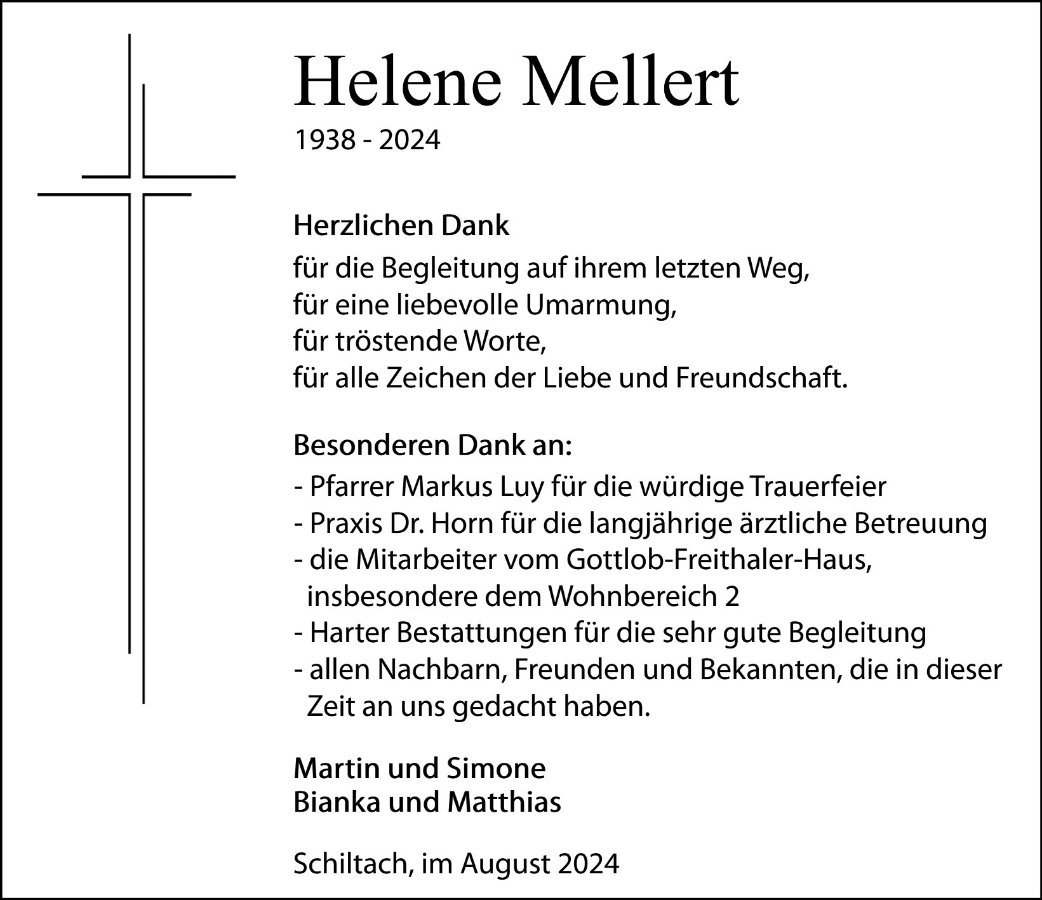 Helene Mellert
1938 - 2024

Herzlichen Dank
für die Begleitung auf ihrem letzten Weg,
für eine liebevolle Umarmung,
für tröstende Worte,
für alle Zeichen der Liebe und Freundschaft.

Besonderen Dank an:
- Pfarrer Markus Luy für die würdige Trauerfeier
- Praxis Dr. Horn für die langjährige ärztliche Betreuung
- die Mitarbeiter vom Gottlob-Freithaler-Haus, insbesondere dem Wohnbereich 2
- Harter Bestattungen für die sehr gute Begleitung
- allen Nachbarn, Freunden und Bekannten, die in dieser Zeit an uns gedacht haben.

Martin und Simone
Bianka und Matthias

Schiltach, im August 2024